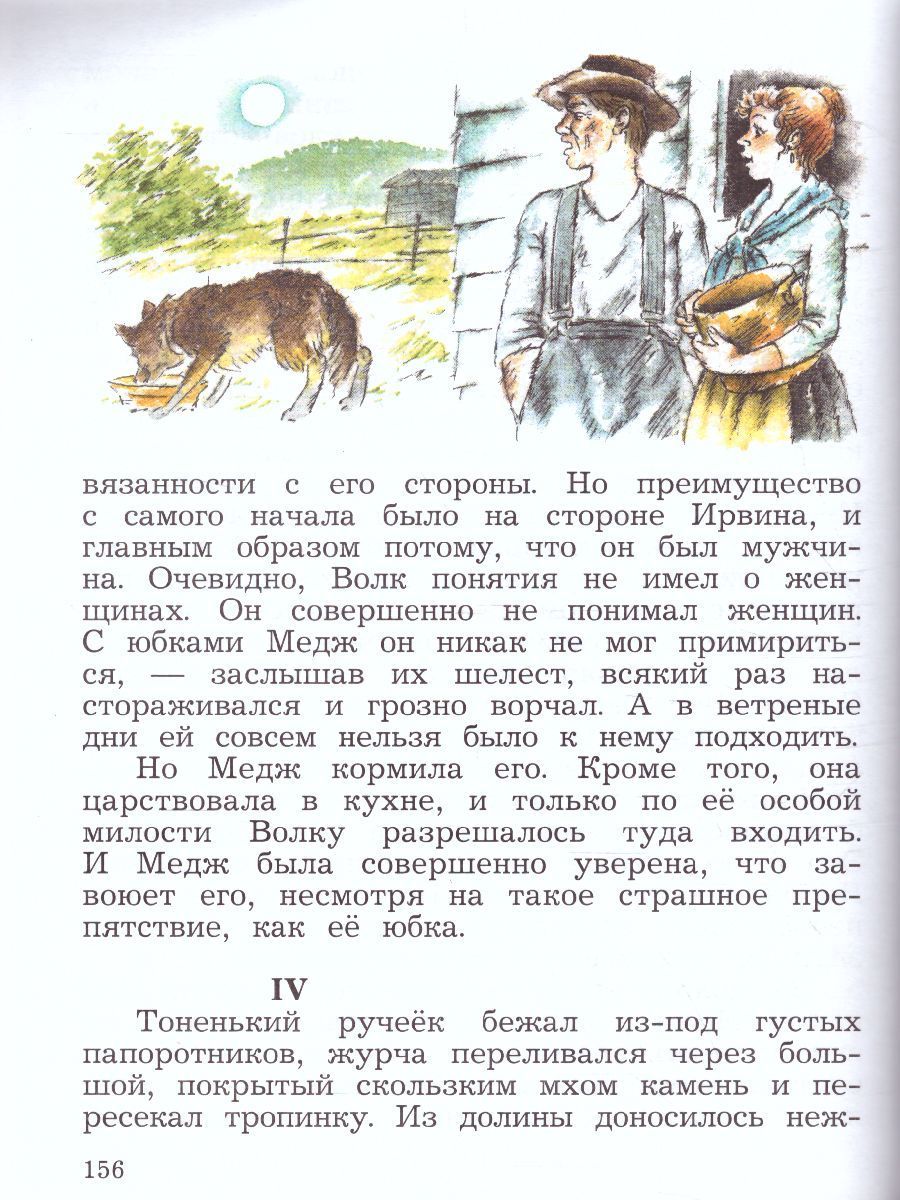 вязанности с его стороны. Но преимущество с самого начала было на стороне Ирвина, и главным образом потому, что он был мужчина. Очевидно, Волк понятия не имел о женщинах. Он совершенно не понимал женщин. С юбками Медж он никак не мог примириться, — заслышав их шелест, всякий раз настораживался и грозно ворчал. А в ветреные дни ей совсем нельзя было к нему подходить.

Но Медж кормила его. Кроме того, она царствовала в кухне, и только по её особой милости Волку разрешалось туда входить. И Медж была совершенно уверена, что завоюет его, несмотря на такое страшное препятствие, как её юбка.

IV

Тоненький ручеёк бежал из-под густых папоротников, журча переливался через большой, покрытый скользким мхом камень и пересекал тропинку. Из долины доносилось неж-

156